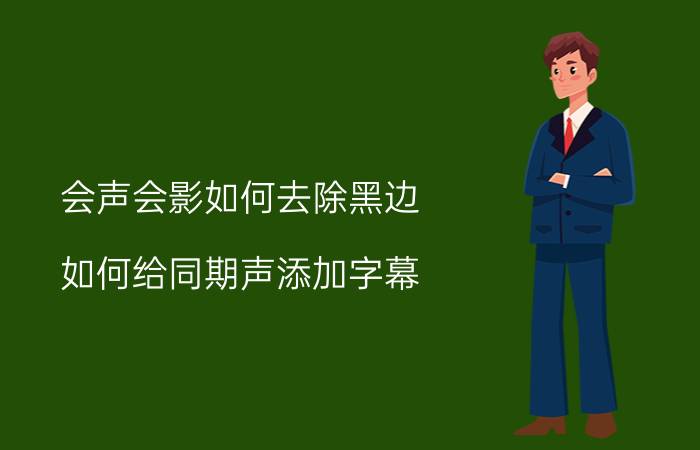 会声会影如何去除黑边

如何给同期声添加字幕